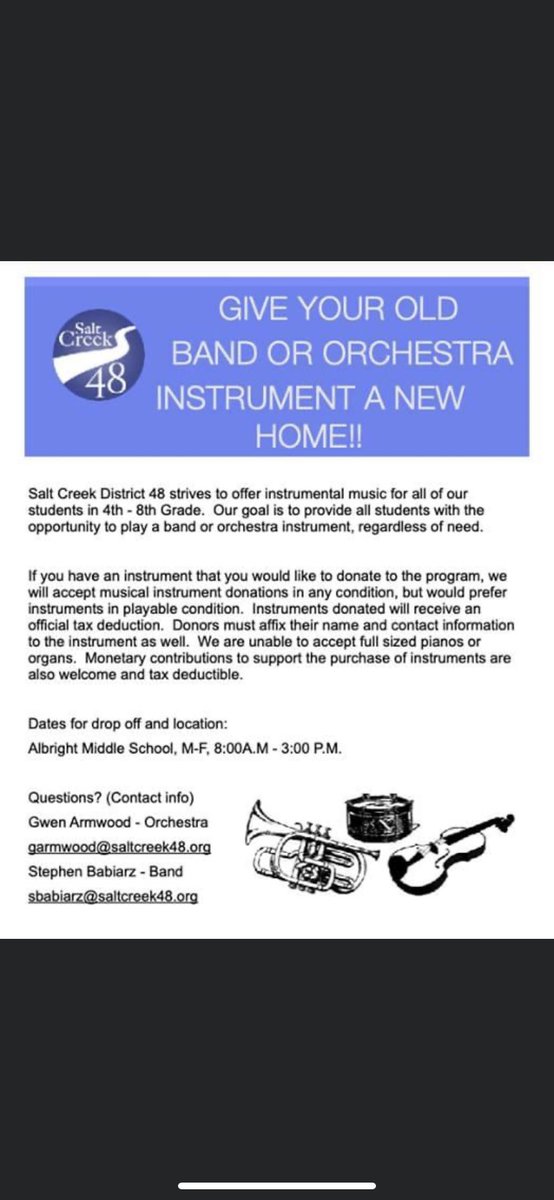 Salt Creek 48

GIVE YOUR OLD BAND OR ORCHESTRA INSTRUMENT A NEW HOME!!

Salt Creek District 48 strives to offer instrumental music for all of our students in 4th - 8th Grade. Our goal is to provide all students with the opportunity to play a band or orchestra instrument, regardless of need.

If you have an instrument that you would like to donate to the program, we will accept musical instrument donations in any condition, but would prefer instruments in playable condition. Instruments donated will receive an official tax deduction. Donors must affix their name and contact information to the instrument as well. We are unable to accept full sized pianos or organs. Monetary contributions to support the purchase of instruments are also welcome and tax deductible.

Dates for drop off and location:
Albright Middle School, M-F, 8:00A.M - 3:00 P.M.

Questions? (Contact info)
Gwen Armwood - Orchestra
garmwood@saltcreek48.org
Stephen Babiarz - Band
sbabiarz@saltcreek48.org